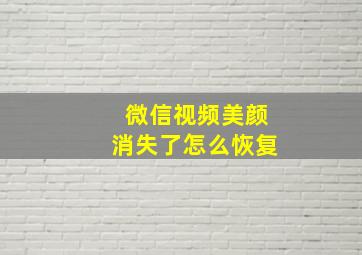 微信视频美颜
消失了怎么恢复